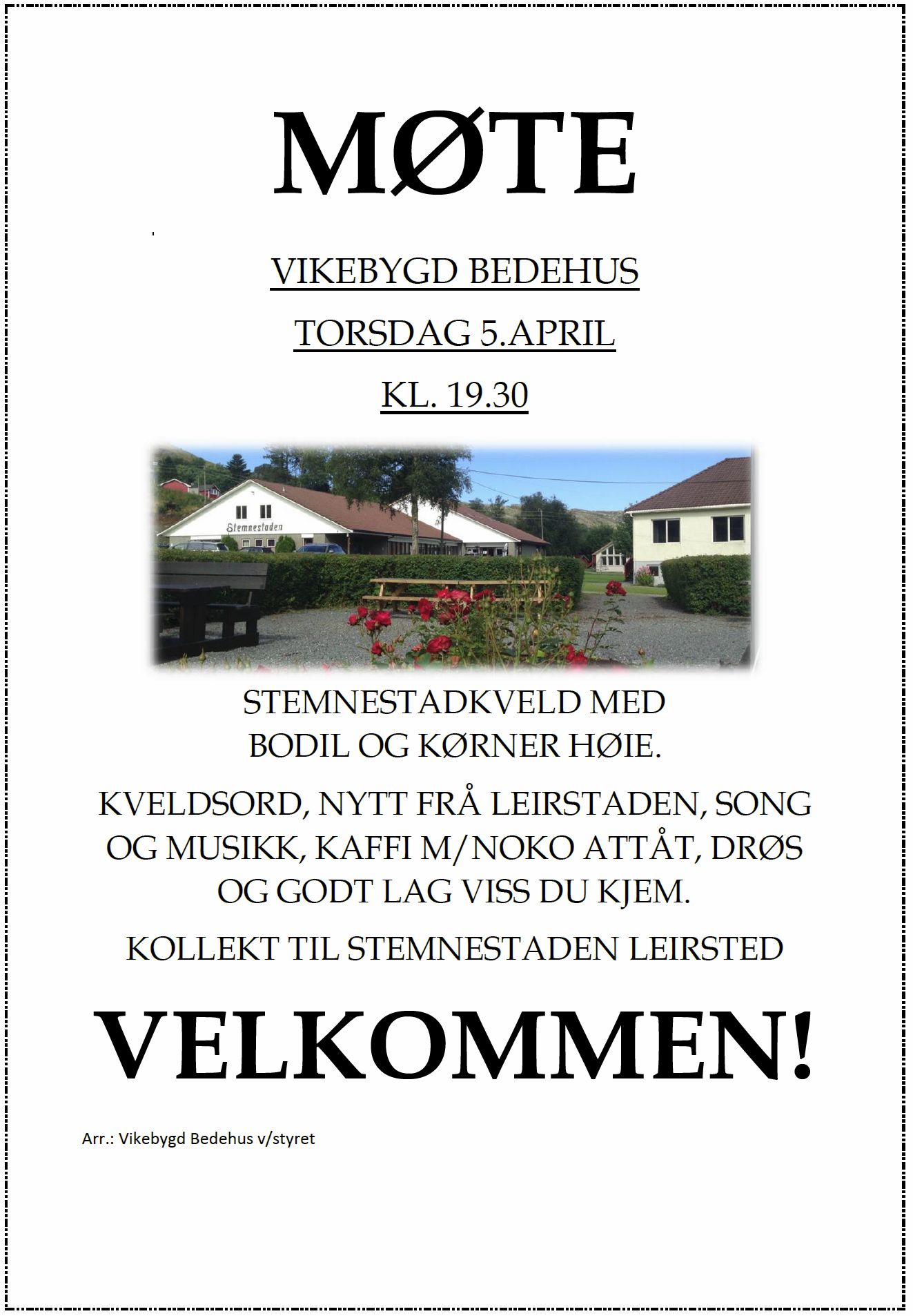 MØTE

VIKEBYGD BEDEHUS

TORSDAG 5.APRIL

KL. 19.30

Stemnestaden

STEMNESTADKVELD MED BODIL OG KØRNER HØIE.

KVELDSORD, NYTT FRÅ LEIRSTADEN, SONG OG MUSIKK, KAFFI M/NOKO ATTÅT, DRØS OG GODT LAG VISS DU KJEM.

KOLLEKT TIL STEMNESTADEN LEIRSTED

VELKOMMEN!

Arr.: Vikebygd Bedehus v/styret